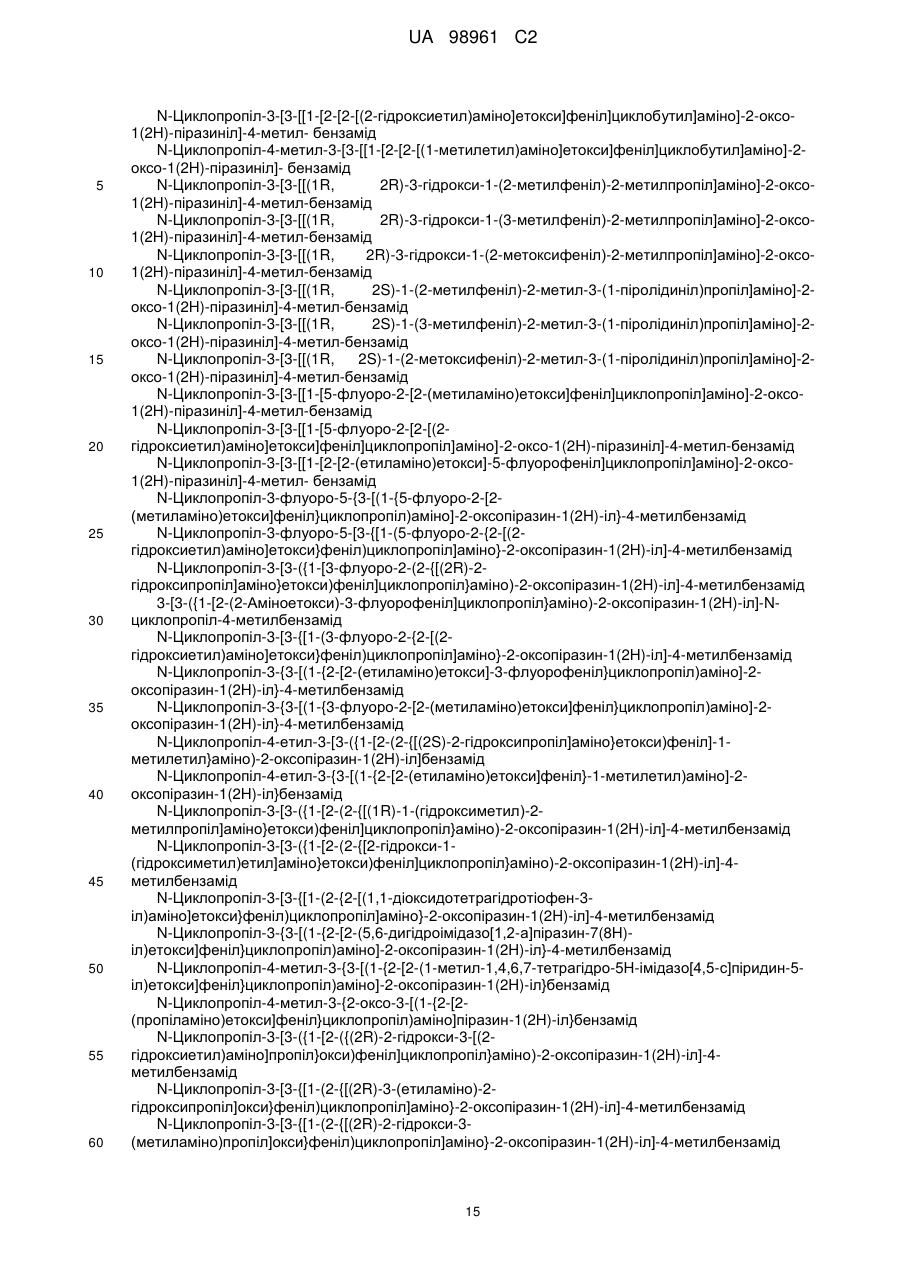 UA 98961 C2

N-Циклопропіл-3-[3-[[1-[2-[2-[(2-гідроксиетил)аміно]етокси]феніл]циклобутил]аміно]-2-оксо-1(2H)-піразиніл]-4-метил- бензамід

N-Циклопропіл-4-метил-3-[3-[[1-[2-[2-[(1-метилетил)аміно]етокси]феніл]циклобутил]аміно]-2-оксо-1(2H)-піразиніл]- бензамід

5 N-Циклопропіл-3-[3-[[(1R, 2R)-3-гідрокси-1-(2-метилфеніл)-2-метилпропіл]аміно]-2-оксо-1(2H)-піразиніл]-4-метил-бензамід

N-Циклопропіл-3-[3-[[(1R, 2R)-3-гідрокси-1-(3-метилфеніл)-2-метилпропіл]аміно]-2-оксо-1(2H)-піразиніл]-4-метил-бензамід

N-Циклопропіл-3-[3-[[(1R, 2R)-3-гідрокси-1-(2-метоксифеніл)-2-метилпропіл]аміно]-2-оксо-

10 1(2H)-піразиніл]-4-метил-бензамід

N-Циклопропіл-3-[3-[[(1R, 2S)-1-(2-метилфеніл)-2-метил-3-(1-піролідиніл)пропіл]аміно]-2-оксо-1(2H)-піразиніл]-4-метил-бензамід

N-Циклопропіл-3-[3-[[(1R, 2S)-1-(3-метилфеніл)-2-метил-3-(1-піролідиніл)пропіл]аміно]-2-оксо-1(2H)-піразиніл]-4-метил-бензамід

15 N-Циклопропіл-3-[3-[[(1R, 2S)-1-(2-метоксифеніл)-2-метил-3-(1-піролідиніл)пропіл]аміно]-2-оксо-1(2H)-піразиніл]-4-метил-бензамід

N-Циклопропіл-3-[3-[[1-[5-флуоро-2-[2-(метиламіно)етокси]феніл]циклопропіл]аміно]-2-оксо-1(2H)-піразиніл]-4-метил-бензамід

N-Циклопропіл-3-[3-[[1-[5-флуоро-2-[2-[(2-

20 гідроксиетил)аміно]етокси]феніл]циклопропіл]аміно]-2-оксо-1(2H)-піразиніл]-4-метил-бензамід

N-Циклопропіл-3-[3-[[1-[2-[2-(етиламіно)етокси]-5-флуорофеніл]циклопропіл]аміно]-2-оксо-1(2H)-піразиніл]-4-метил- бензамід

N-Циклопропіл-3-флуоро-5-{3-[(1-{5-флуоро-2-[2-(метиламіно)етокси]феніл}циклопропіл)аміно]-2-оксопіразин-1(2H)-іл}-4-метилбензамід

25 N-Циклопропіл-3-флуоро-5-[3-{[1-(5-флуоро-2-{2-[(2-гідроксиетил)аміно]етокси}феніл)циклопропіл]аміно}-2-оксопіразин-1(2H)-іл]-4-метилбензамід

N-Циклопропіл-3-[3-({1-[3-флуоро-2-(2-{[(2R)-2-гідроксипропіл]аміно}етокси)феніл]циклопропіл}аміно)-2-оксопіразин-1(2H)-іл]-4-метилбензамід

3-[3-({1-[2-(2-Аміноетокси)-3-флуорофеніл]циклопропіл}аміно)-2-оксопіразин-1(2H)-іл]-N-

30 циклопропіл-4-метилбензамід

N-Циклопропіл-3-[3-{[1-(3-флуоро-2-{2-[(2-гідроксиетил)аміно]етокси}феніл)циклопропіл]аміно}-2-оксопіразин-1(2H)-іл]-4-метилбензамід

N-Циклопропіл-3-{3-[(1-{2-[2-(етиламіно)етокси]-3-флуорофеніл}циклопропіл)аміно]-2-оксопіразин-1(2H)-іл}-4-метилбензамід

35 N-Циклопропіл-3-{3-[(1-{3-флуоро-2-[2-(метиламіно)етокси]феніл}циклопропіл)аміно]-2-оксопіразин-1(2H)-іл}-4-метилбензамід

N-Циклопропіл-4-етил-3-[3-({1-[2-(2-{[(2S)-2-гідроксипропіл]аміно}етокси)феніл]-1-метилетил}аміно)-2-оксопіразин-1(2H)-іл]бензамід

N-Циклопропіл-4-етил-3-{3-[(1-{2-[2-(етиламіно)етокси]феніл}-1-метилетил)аміно]-2-

40 оксопіразин-1(2H)-іл}бензамід

N-Циклопропіл-3-[3-({1-[2-(2-{[(1R)-1-(гідроксиметил)-2-метилпропіл]аміно}етокси)феніл]циклопропіл}аміно)-2-оксопіразин-1(2H)-іл]-4-метилбензамід

N-Циклопропіл-3-[3-({1-[2-(2-{[2-гідрокси-1-(гідроксиметил)етил]аміно}етокси)феніл]циклопропіл}аміно)-2-оксопіразин-1(2H)-іл]-4-

45 метилбензамід

N-Циклопропіл-3-[3-{[1-(2-{2-[(1,1-діоксидотетрагідротіофен-3-іл)аміно]етокси}феніл)циклопропіл]аміно}-2-оксопіразин-1(2H)-іл]-4-метилбензамід

N-Циклопропіл-3-{3-[(1-{2-[2-(5,6-дигідроімідазо[1,2-a]піразин-7(8H)-іл)етокси]феніл}циклопропіл)аміно]-2-оксопіразин-1(2H)-іл}-4-метилбензамід

50 N-Циклопропіл-4-метил-3-{3-[(1-{2-[2-(1-метил-1,4,6,7-тетрагідро-5H-імідазо[4,5-c]піридин-5-іл)етокси]феніл}циклопропіл)аміно]-2-оксопіразин-1(2H)-іл}бензамід

N-Циклопропіл-4-метил-3-{2-оксо-3-[(1-{2-[2-(пропіламіно)етокси]феніл}циклопропіл)аміно]піразин-1(2H)-іл}бензамід

N-Циклопропіл-3-[3-({1-[2-({(2R)-2-гідрокси-3-[(2-

55 гідроксиетил)аміно]пропіл}окси)феніл]циклопропіл}аміно)-2-оксопіразин-1(2H)-іл]-4-метилбензамід

N-Циклопропіл-3-[3-{[1-(2-{[(2R)-3-(етиламіно)-2-гідроксипропіл]окси}феніл)циклопропіл]аміно}-2-оксопіразин-1(2H)-іл]-4-метилбензамід

N-Циклопропіл-3-[3-{[1-(2-{[(2R)-2-гідрокси-3-

60 (метиламіно)пропіл]окси}феніл)циклопропіл]аміно}-2-оксопіразин-1(2H)-іл]-4-метилбензамід

15